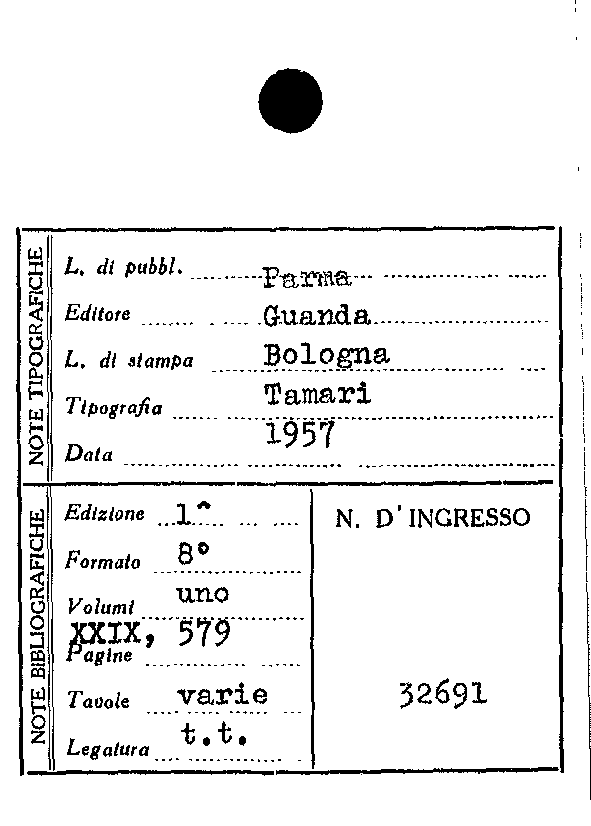 NOTE TIPOGRAFICHE

L. di pubbl. Parma
Editore Guanda
L. di stampa Bologna
Tipografia Tamari
Data 1957

NOTE BIBLIOGRAFICHE

Edizione 1^
Formato 8°
Volumi uno
Pagine XXIX, 579
Tavole varie
Legatura t.t.

N. D'INGRESSO

32691